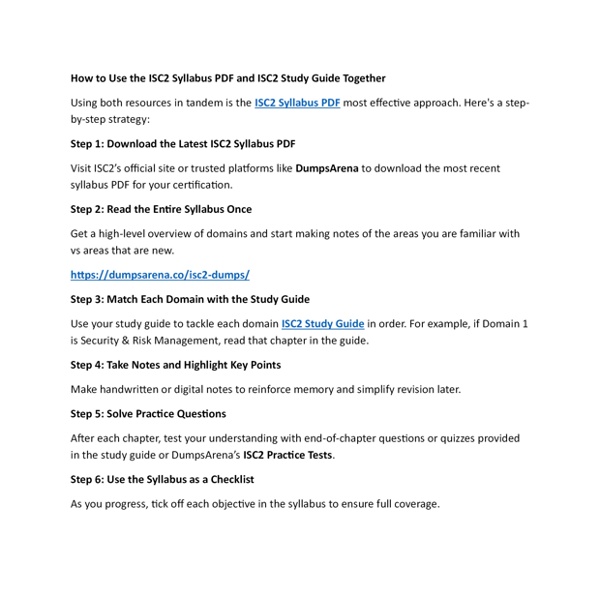 How to Use the ISC2 Syllabus PDF and ISC2 Study Guide Together

Using both resources in tandem is the ISC2 Syllabus PDF most effective approach. Here's a step-by-step strategy:

Step 1: Download the Latest ISC2 Syllabus PDF

Visit ISC2's official site or trusted platforms like DumpsArena to download the most recent syllabus PDF for your certification.

Step 2: Read the Entire Syllabus Once

Get a high-level overview of domains and start making notes of the areas you are familiar with vs areas that are new.

https://dumpsarena.co/isc2-dumps/

Step 3: Match Each Domain with the Study Guide

Use your study guide to tackle each domain ISC2 Study Guide in order. For example, if Domain 1 is Security & Risk Management, read that chapter in the guide.

Step 4: Take Notes and Highlight Key Points

Make handwritten or digital notes to reinforce memory and simplify revision later.

Step 5: Solve Practice Questions

After each chapter, test your understanding with end-of-chapter questions or quizzes provided in the study guide or DumpsArena's ISC2 Practice Tests.

Step 6: Use the Syllabus as a Checklist

As you progress, tick off each objective in the syllabus to ensure full coverage.